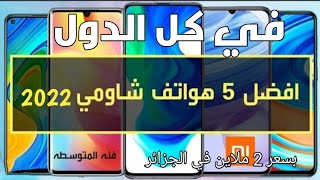 في كل الدول

افضل 5 هواتف شاومي 2022

فئه المتوسطه

بسعر 2 ملاين في الجزائر